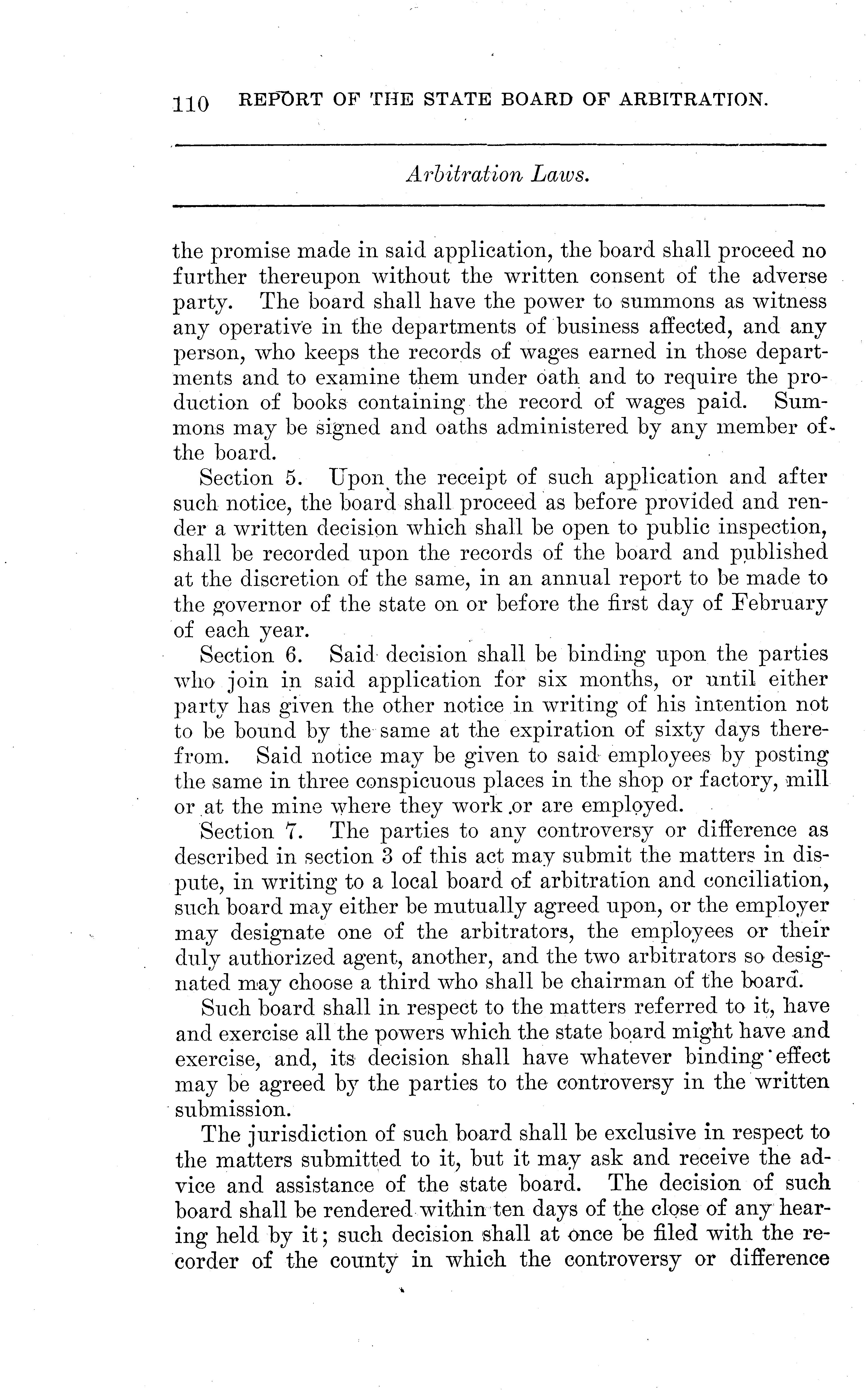 110 REPORT OF THE STATE BOARD OF ARBITRATION.

Arbitration Laws.

the promise made in said application, the board shall proceed no further thereupon without the written consent of the adverse party. The board shall have the power to summons as witness any operative in the departments of business affected, and any person, who keeps the records of wages earned in those departments and to examine them under oath and to require the production of books containing the record of wages paid. Summons may be signed and oaths administered by any member of the board.

Section 5. Upon the receipt of such application and after such notice, the board shall proceed as before provided and render a written decision which shall be open to public inspection, shall be recorded upon the records of the board and published at the discretion of the same, in an annual report to be made to the governor of the state on or before the first day of February of each year.

Section 6. Said decision shall be binding upon the parties who join in said application for six months, or until either party has given the other notice in writing of his intention not to be bound by the same at the expiration of sixty days therefrom. Said notice may be given to said employees by posting the same in three conspicuous places in the shop or factory, mill or at the mine where they work or are employed.

Section 7. The parties to any controversy or difference as described in section 3 of this act may submit the matters in dispute, in writing to a local board of arbitration and conciliation, such board may either be mutually agreed upon, or the employer may designate one of the arbitrators, the employees or their duly authorized agent, another, and the two arbitrators so designated may choose a third who shall be chairman of the board.

Such board shall in respect to the matters referred to it, have and exercise all the powers which the state board might have and exercise, and, its decision shall have whatever binding effect may be agreed by the parties to the controversy in the written submission.

The jurisdiction of such board shall be exclusive in respect to the matters submitted to it, but it may ask and receive the advice and assistance of the state board. The decision of such board shall be rendered within ten days of the close of any hearing held by it; such decision shall at once be filed with the recorder of the county in which the controversy or difference